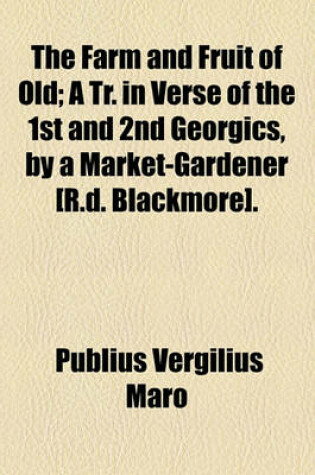 The Farm and Fruit of Old; A Tr. in Verse of the 1st and 2nd Georgics, by a Market-Gardener [R.d. Blackmore].

Publius Vergilius Maro